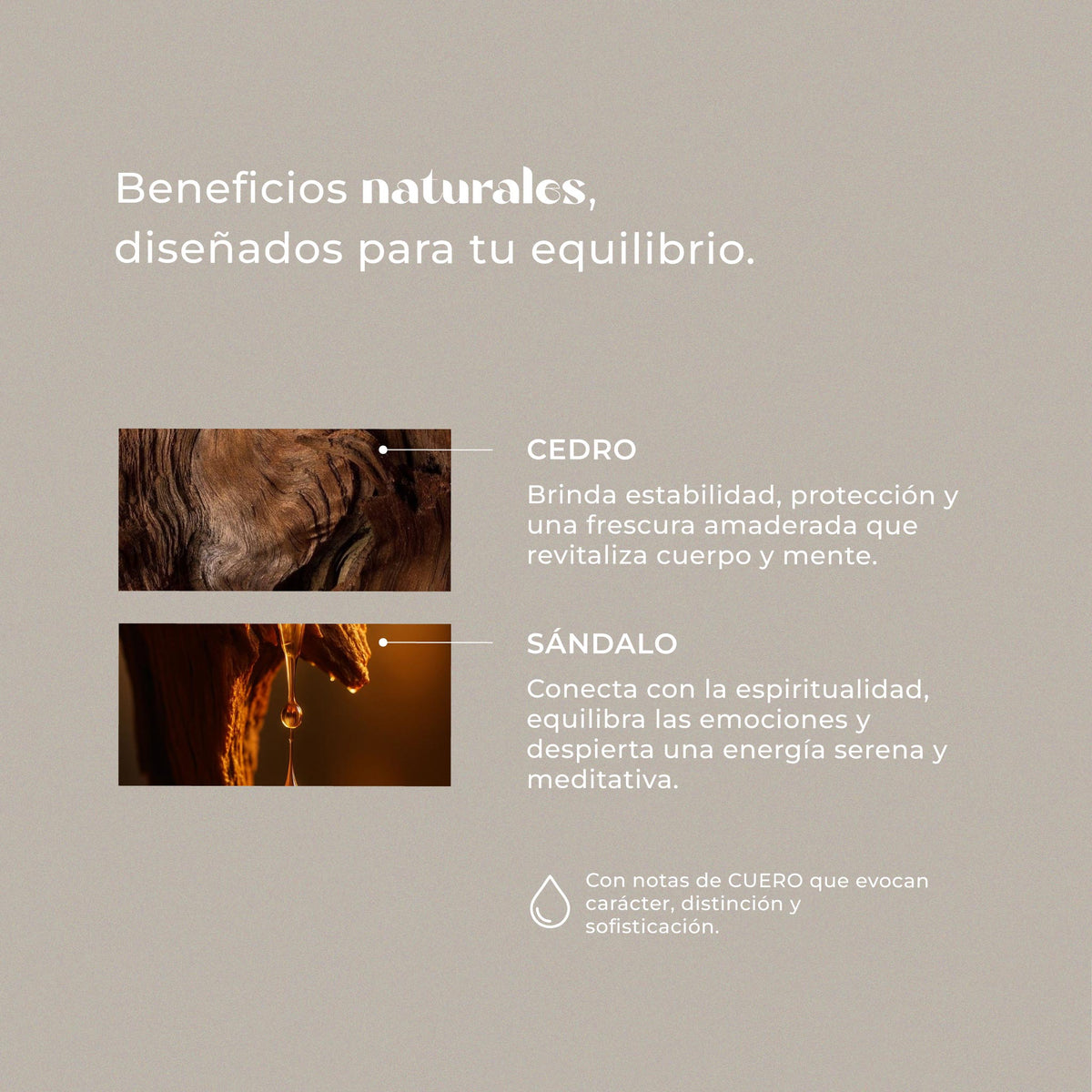 Beneficios naturales, diseñados para tu equilibrio.

CEDRO

Brinda estabilidad, protección y una frescura amaderada que revitaliza cuerpo y mente.

SÁNDALO

Conecta con la espiritualidad, equilibra las emociones y despierta una energía serena y meditativa.

Con notas de CUERO que evocan carácter, distinción y sofisticación.